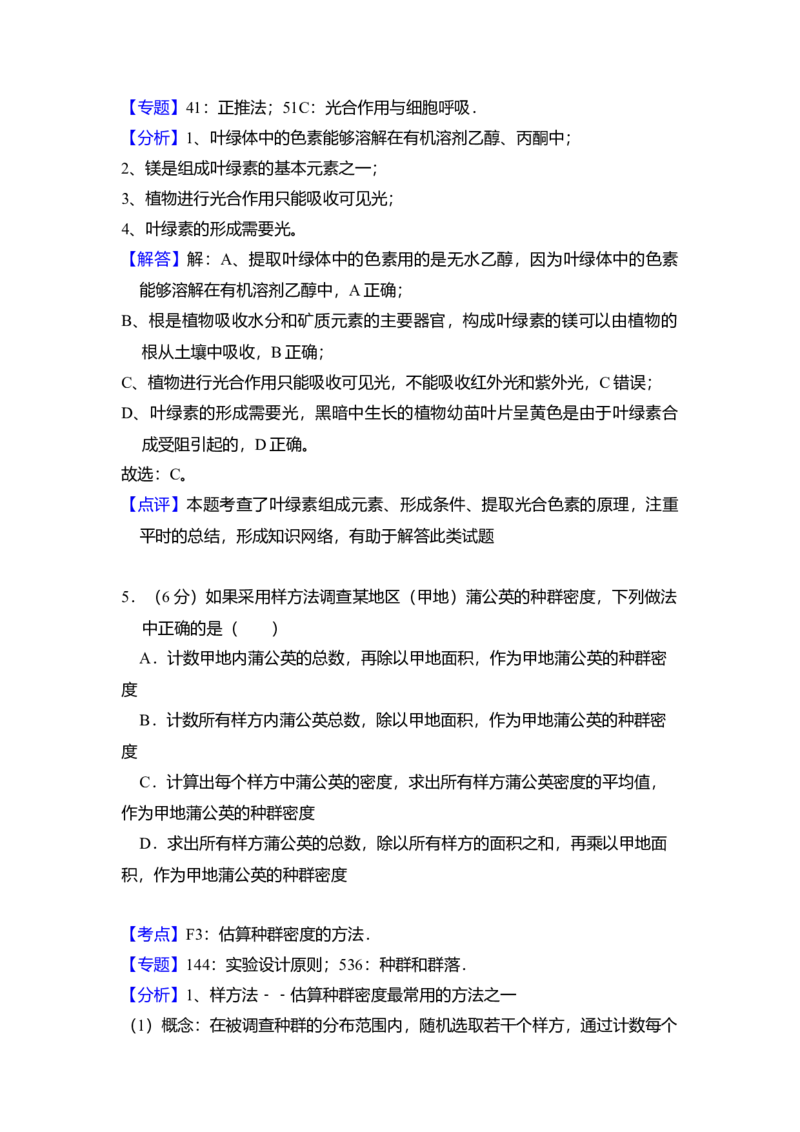 【专题】41：正推法；51C：光合作用与细胞呼吸．

【分析】1、叶绿体中的色素能够溶解在有机溶剂乙醇、丙酮中；

2、镁是组成叶绿素的基本元素之一；

3、植物进行光合作用只能吸收可见光；

4、叶绿素的形成需要光。

【解答】解：A、提取叶绿体中的色素用的是无水乙醇，因为叶绿体中的色素能够溶解在有机溶剂乙醇中，A正确；

B、根是植物吸收水分和矿质元素的主要器官，构成叶绿素的镁可以由植物的根从土壤中吸收，B正确；

C、植物进行光合作用只能吸收可见光，不能吸收红外光和紫外光，C错误；

D、叶绿素的形成需要光，黑暗中生长的植物幼苗叶片呈黄色是由于叶绿素合成受阻引起的，D正确。

故选：C。

【点评】本题考查了叶绿素组成元素、形成条件、提取光合色素的原理，注重平时的总结，形成知识网络，有助于解答此类试题

5．（6分）如果采用样方法调查某地区（甲地）蒲公英的种群密度，下列做法中正确的是（　　）

A．计数甲地内蒲公英的总数，再除以甲地面积，作为甲地蒲公英的种群密度

B．计数所有样方内蒲公英总数，除以甲地面积，作为甲地蒲公英的种群密度

C．计算出每个样方中蒲公英的密度，求出所有样方蒲公英密度的平均值，作为甲地蒲公英的种群密度

D．求出所有样方蒲公英的总数，除以所有样方的面积之和，再乘以甲地面积，作为甲地蒲公英的种群密度

【考点】F3：估算种群密度的方法．

【专题】144：实验设计原则；536：种群和群落．

【分析】1、样方法－－估算种群密度最常用的方法之一

（1）概念：在被调查种群的分布范围内，随机选取若干个样方，通过计数每个